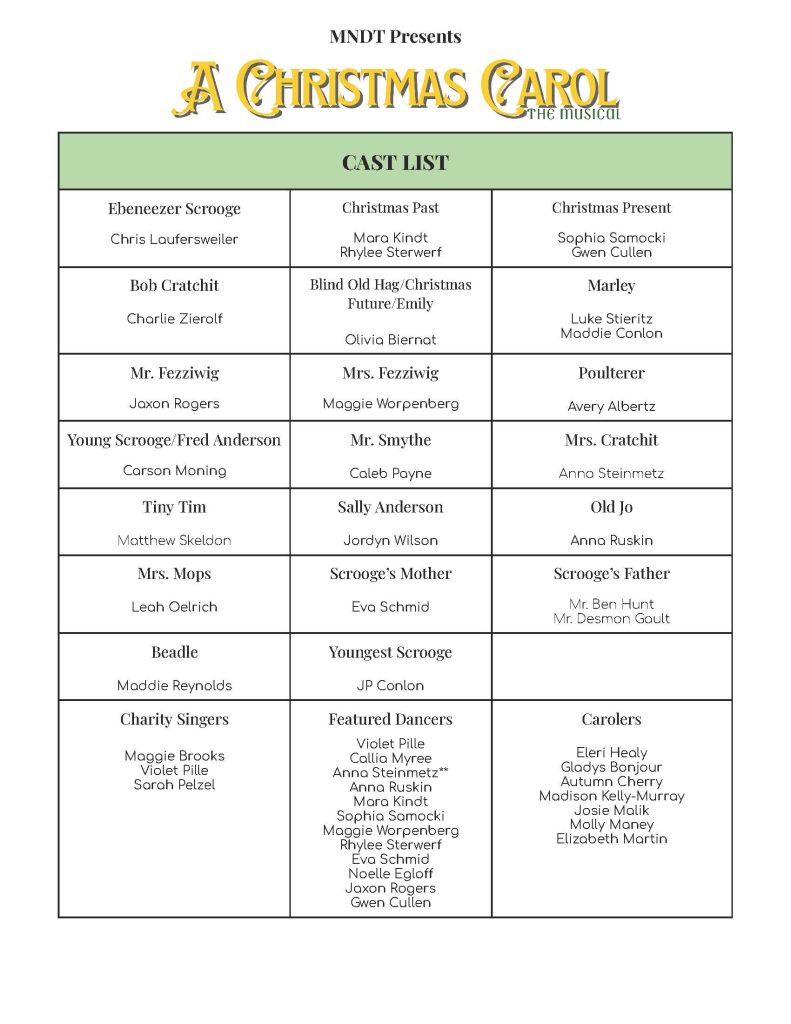 MNDT Presents

A CHRISTMAS CAROL
THE MUSICAL

| CAST LIST | | |
|---|---|---|
| Ebeneezer Scrooge Chris Laufersweiler | Christmas Past Mara Kindt Rhylee Sterwerf | Christmas Present Sophia Samocki Gwen Cullen |
| Bob Cratchit Charlie Zierolf | Blind Old Hag/Christmas Future/Emily Olivia Biernat | Marley Luke Stieritz Maddie Conlon |
| Mr. Fezziwig Jaxon Rogers | Mrs. Fezziwig Maggie Worpenberg | Poulterer Avery Albertz |
| Young Scrooge/Fred Anderson Carson Moning | Mr. Smythe Caleb Payne | Mrs. Cratchit Anna Steinmetz |
| Tiny Tim Matthew Skeldon | Sally Anderson Jordyn Wilson | Old Jo Anna Ruskin |
| Mrs. Mops Leah Oelrich | Scrooge's Mother Eva Schmid | Scrooge's Father Mr. Ben Hunt Mr. Desmon Gault |
| Beadle Maddie Reynolds | Youngest Scrooge JP Conlon | |
| Charity Singers Maggie Brooks Violet Pille Sarah Pelzel | Featured Dancers Violet Pille Callia Myree Anna Steinmetz** Anna Ruskin Mara Kindt Sophia Samocki Maggie Worpenberg Rhylee Sterwerf Eva Schmid Noelle Egloff Jaxon Rogers Gwen Cullen | Carolers Eleri Healy Gladys Bonjour Autumn Cherry Madison Kelly-Murray Josie Malik Molly Maney Elizabeth Martin |